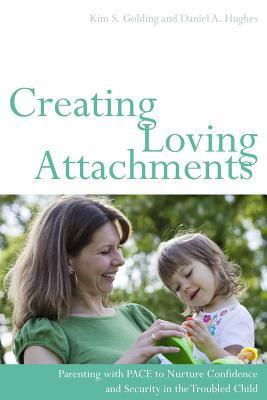 Kim S. Golding and Daniel A. Hughes

Creating Loving Attachments

Parenting with PACE to Nurture Confidence and Security in the Troubled Child